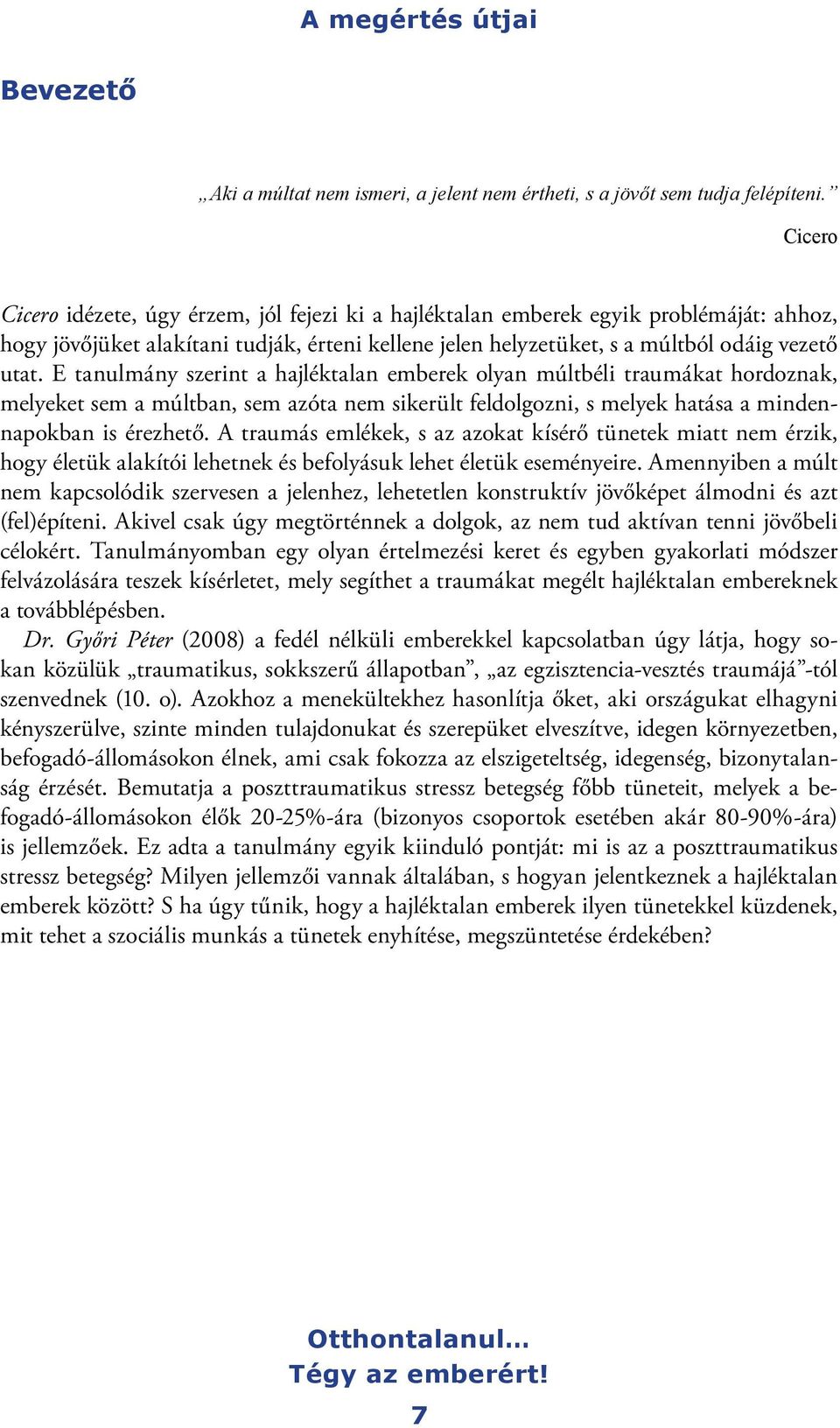 A megértés útjai

Bevezető

„Aki a múltat nem ismeri, a jelent nem értheti, s a jövőt sem tudja felépíteni.”

Cicero

Cicero idézete, úgy érzem, jól fejezi ki a hajléktalan emberek egyik problémáját: ahhoz, hogy jövőjüket alakítani tudják, érteni kellene jelen helyzetüket, s a múltból odáig vezető utat. E tanulmány szerint a hajléktalan emberek olyan múltbéli traumákat hordoznak, melyeket sem a múltban, sem azóta nem sikerült feldolgozni, s melyek hatása a mindennapokban is érezhető. A traumás emlékek, s az azokat kísérő tünetek miatt nem érzik, hogy életük alakítói lehetnek és befolyásuk lehet életük eseményeire. Amennyiben a múlt nem kapcsolódik szervesen a jelenhez, lehetetlen konstruktív jövőképet álmodni és azt (fel)építeni. Akivel csak úgy megtörténnek a dolgok, az nem tud aktívan tenni jövőbeli célokért. Tanulmányomban egy olyan értelmezési keret és egyben gyakorlati módszer felvázolására teszek kísérletet, mely segíthet a traumákat megélt hajléktalan embereknek a továbblépésben.

Dr. Győri Péter (2008) a fedél nélküli emberekkel kapcsolatban úgy látja, hogy sokan közülük „traumatikus, sokkszerű állapotban”, „az egzisztencia-vesztés traumájá”-tól szenvednek (10. o). Azokhoz a menekültekhez hasonlítja őket, aki országukat elhagyni kényszerülve, szinte minden tulajdonukat és szerepüket elveszítve, idegen környezetben, befogadó-állomásokon élnek, ami csak fokozza az elszigeteltség, idegenség, bizonytalanság érzését. Bemutatja a poszttraumatikus stressz betegség főbb tüneteit, melyek a befogadó-állomásokon élők 20-25%-ára (bizonyos csoportok esetében akár 80-90%-ára) is jellemzőek. Ez adta a tanulmány egyik kiinduló pontját: mi is az a poszttraumatikus stressz betegség? Milyen jellemzői vannak általában, s hogyan jelentkeznek a hajléktalan emberek között? S ha úgy tűnik, hogy a hajléktalan emberek ilyen tünetekkel küzdenek, mit tehet a szociális munkás a tünetek enyhítése, megszüntetése érdekében?

Otthontalanul…
Tégy az emberért!
7